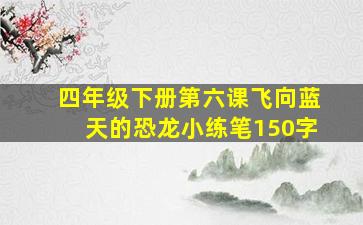 四年级下册第六课飞向蓝天的恐龙小练笔150字